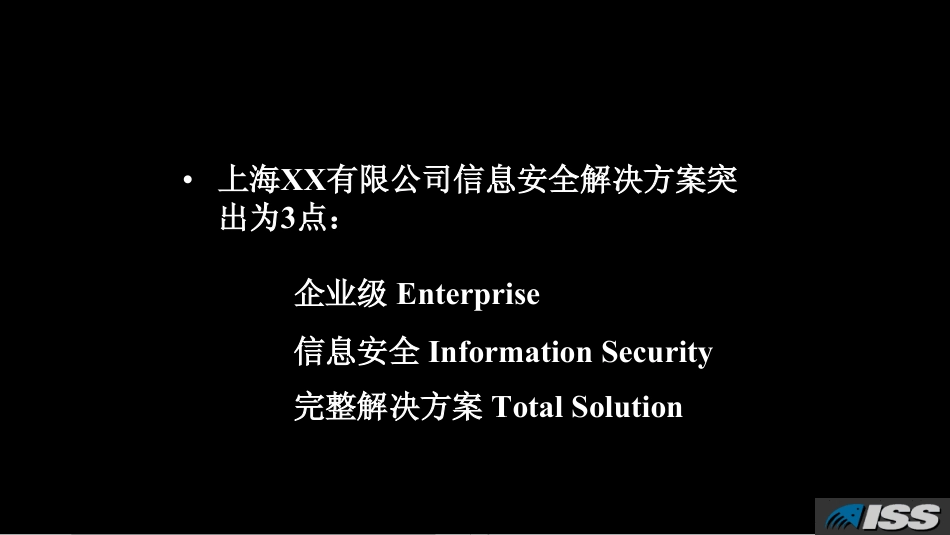 • 上海XX有限公司信息安全解决方案突出为3点：

企业级 Enterprise

信息安全 Information Security

完整解决方案 Total Solution

ISS